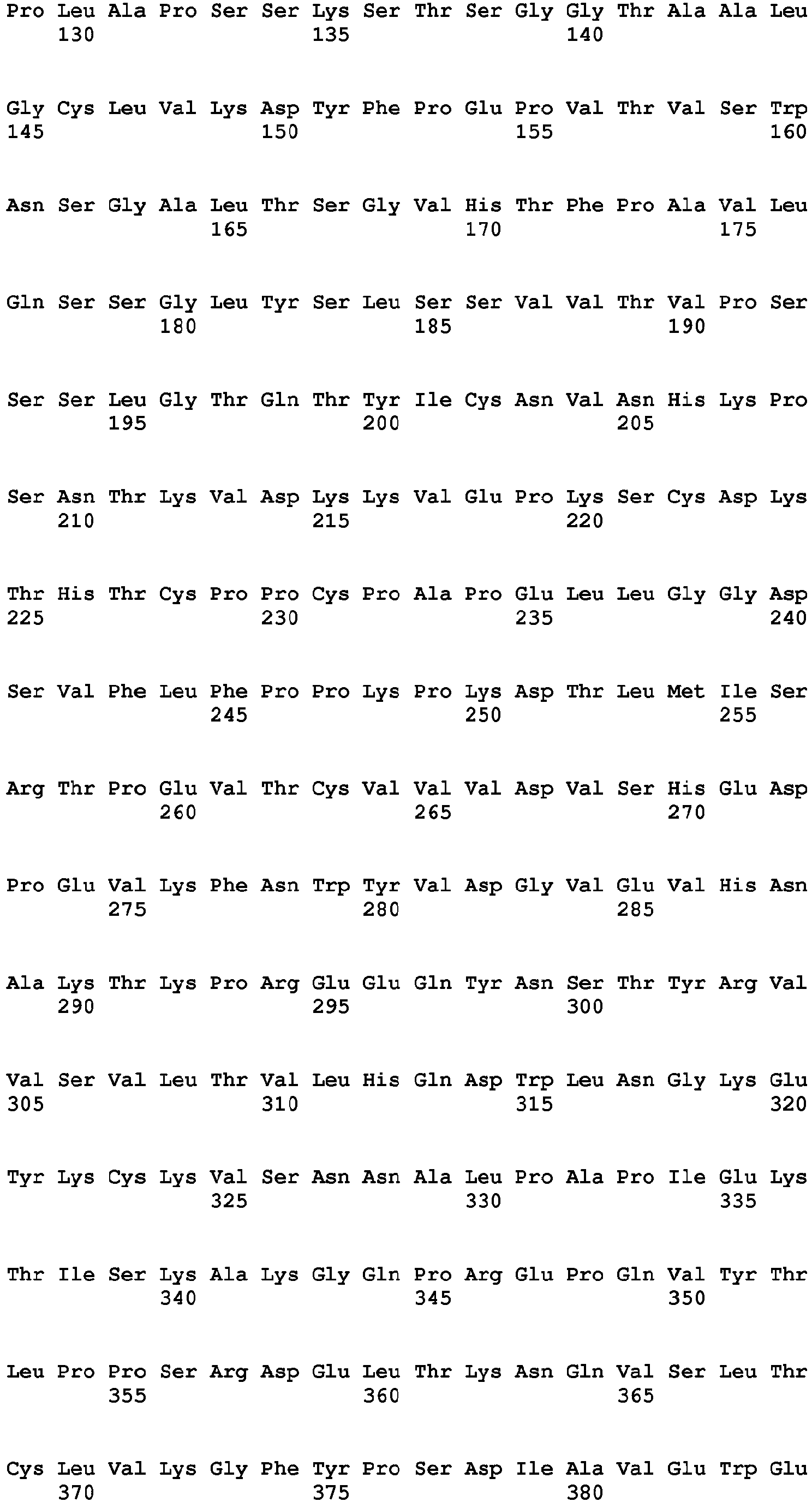 Pro Leu Ala Pro Ser Ser Lys Ser Thr Ser Gly Gly Thr Ala Ala Leu
130 135 140

Gly Cys Leu Val Lys Asp Tyr Phe Pro Glu Pro Val Thr Val Ser Trp
145 150 155 160

Asn Ser Gly Ala Leu Thr Ser Gly Val His Thr Phe Pro Ala Val Leu
165 170 175

Gln Ser Ser Gly Leu Tyr Ser Leu Ser Ser Val Val Thr Val Pro Ser
180 185 190

Ser Ser Leu Gly Thr Gln Thr Tyr Ile Cys Asn Val Asn His Lys Pro
195 200 205

Ser Asn Thr Lys Val Asp Lys Lys Val Glu Pro Lys Ser Cys Asp Lys
210 215 220

Thr His Thr Cys Pro Pro Cys Pro Ala Pro Glu Leu Leu Gly Gly Asp
225 230 235 240

Ser Val Phe Leu Phe Pro Pro Lys Pro Lys Asp Thr Leu Met Ile Ser
245 250 255

Arg Thr Pro Glu Val Thr Cys Val Val Val Asp Val Ser His Glu Asp
260 265 270

Pro Glu Val Lys Phe Asn Trp Tyr Val Asp Gly Val Glu Val His Asn
275 280 285

Ala Lys Thr Lys Pro Arg Glu Glu Gln Tyr Asn Ser Thr Tyr Arg Val
290 295 300

Val Ser Val Leu Thr Val Leu His Gln Asp Trp Leu Asn Gly Lys Glu
305 310 315 320

Tyr Lys Cys Lys Val Ser Asn Asn Ala Leu Pro Ala Pro Ile Glu Lys
325 330 335

Thr Ile Ser Lys Ala Lys Gly Gln Pro Arg Glu Pro Gln Val Tyr Thr
340 345 350

Leu Pro Pro Ser Arg Asp Glu Leu Thr Lys Asn Gln Val Ser Leu Thr
355 360 365

Cys Leu Val Lys Gly Phe Tyr Pro Ser Asp Ile Ala Val Glu Trp Glu
370 375 380